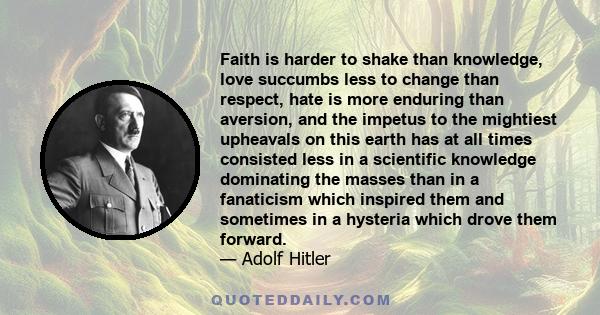 Faith is harder to shake than knowledge, love succumbs less to change than respect, hate is more enduring than aversion, and the impetus to the mightiest upheavals on this earth has at all times consisted less in a scientific knowledge dominating the masses than in a fanaticism which inspired them and sometimes in a hysteria which drove them forward.
— Adolf Hitler

QUOTEDDAILY.COM